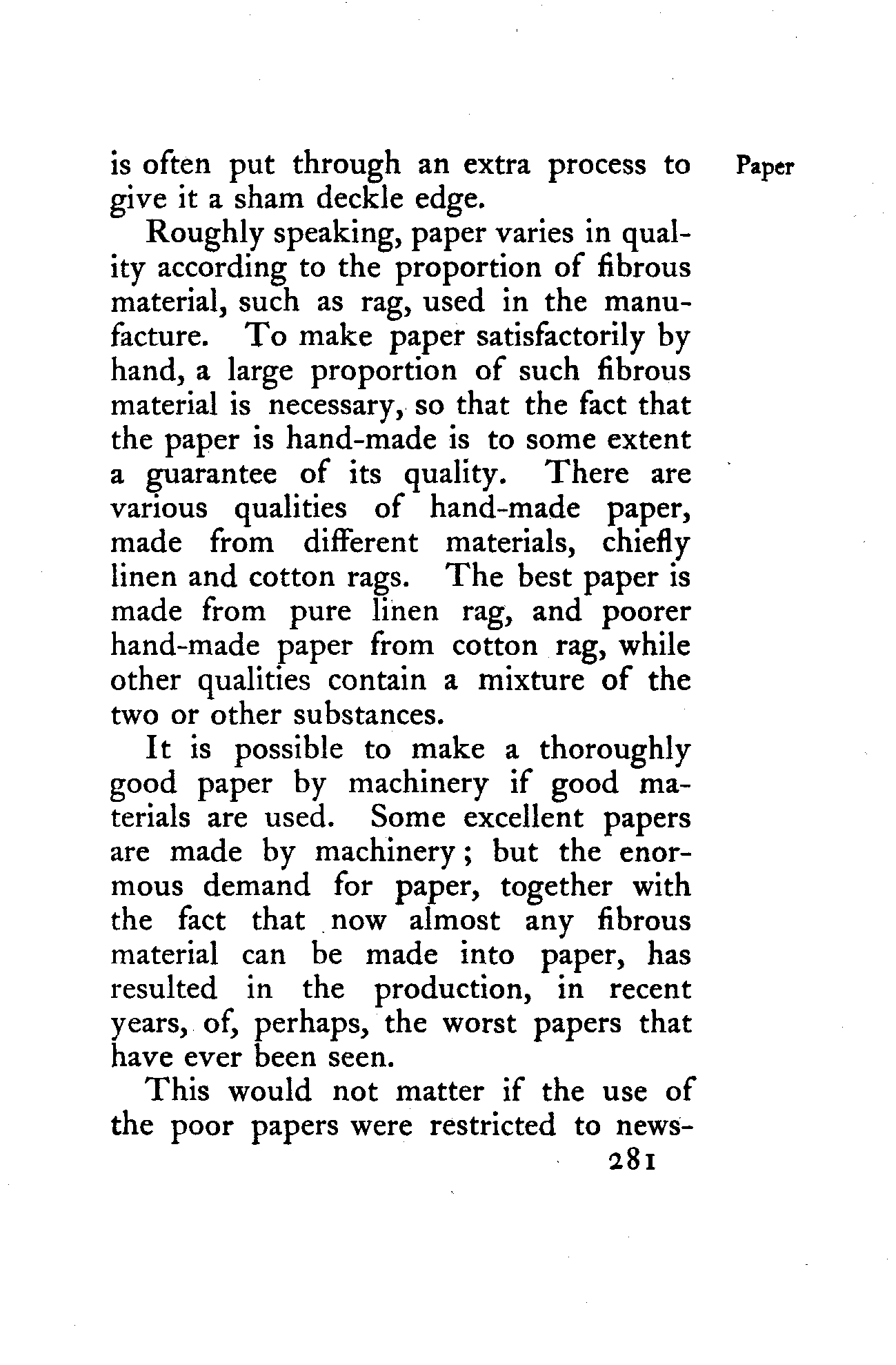 Paper

is often put through an extra process to give it a sham deckle edge.

Roughly speaking, paper varies in quality according to the proportion of fibrous material, such as rag, used in the manufacture. To make paper satisfactorily by hand, a large proportion of such fibrous material is necessary, so that the fact that the paper is hand-made is to some extent a guarantee of its quality. There are various qualities of hand-made paper, made from different materials, chiefly linen and cotton rags. The best paper is made from pure linen rag, and poorer hand-made paper from cotton rag, while other qualities contain a mixture of the two or other substances.

It is possible to make a thoroughly good paper by machinery if good materials are used. Some excellent papers are made by machinery; but the enormous demand for paper, together with the fact that now almost any fibrous material can be made into paper, has resulted in the production, in recent years, of, perhaps, the worst papers that have ever been seen.

This would not matter if the use of the poor papers were restricted to news-

281